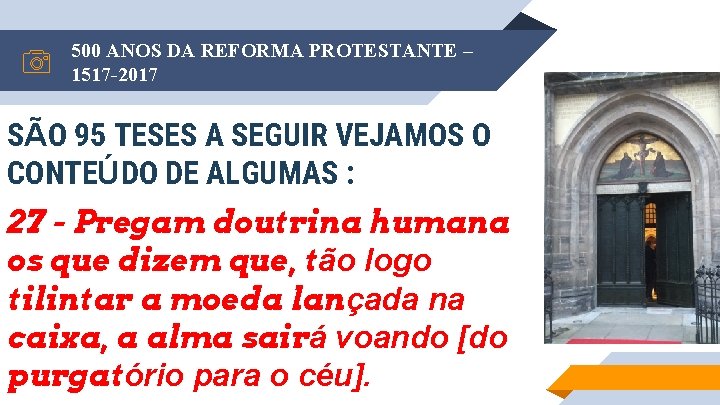 500 ANOS DA REFORMA PROTESTANTE – 1517-2017

SÃO 95 TESES A SEGUIR VEJAMOS O CONTEÚDO DE ALGUMAS :

27 - Pregam doutrina humana os que dizem que, tão logo tilintar a moeda lançada na caixa, a alma sairá voando [do purgatório para o céu].